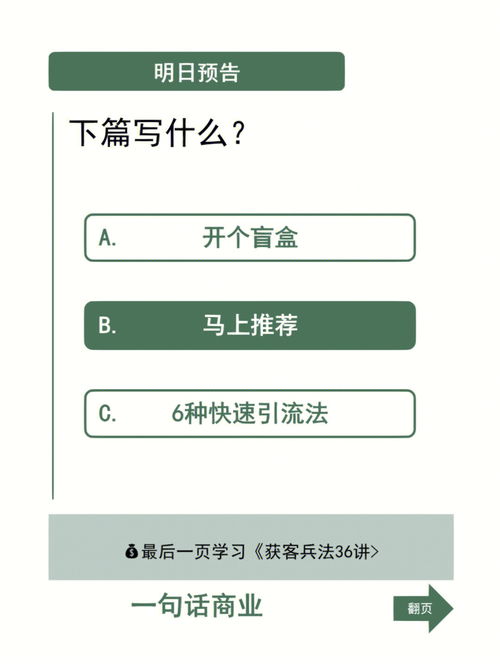 明日预告

下篇写什么？

A. 开个盲盒

B. 马上推荐

C. 6种快速引流法

💰最后一页学习《获客兵法36讲>

一句话商业

翻页